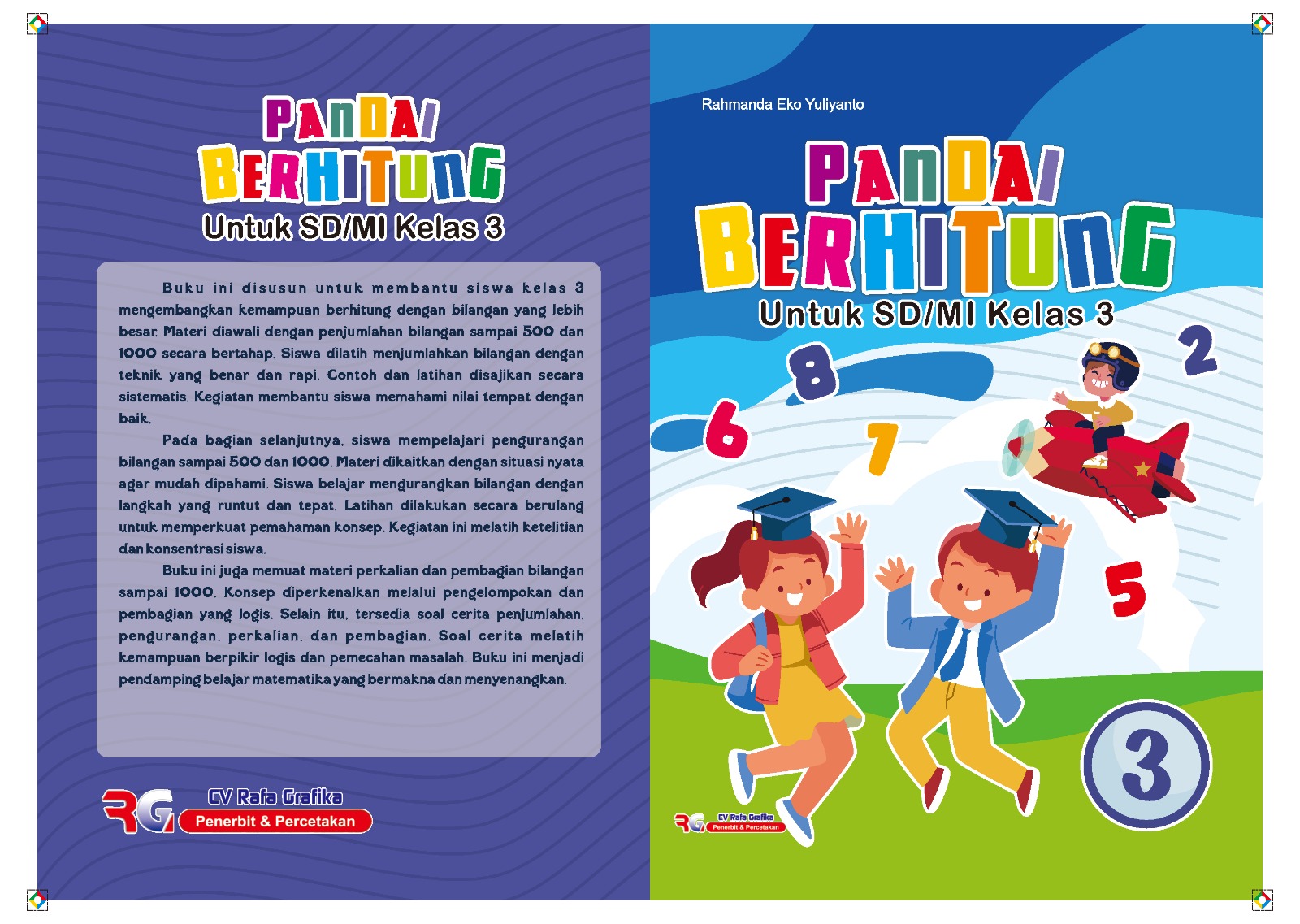 PANDAI
BERHITUNG
Untuk SD/MI Kelas 3

Buku ini disusun untuk membantu siswa kelas 3 mengembangkan kemampuan berhitung dengan bilangan yang lebih besar. Materi diawali dengan penjumlahan bilangan sampai 500 dan 1000 secara bertahap. Siswa dilatih menjumlahkan bilangan dengan teknik yang benar dan rapi. Contoh dan latihan disajikan secara sistematis. Kegiatan membantu siswa memahami nilai tempat dengan baik.

Pada bagian selanjutnya, siswa mempelajari pengurangan bilangan sampai 500 dan 1000. Materi dikaitkan dengan situasi nyata agar mudah dipahami. Siswa belajar mengurangkan bilangan dengan langkah yang runtut dan tepat. Latihan dilakukan secara berulang untuk memperkuat pemahaman konsep. Kegiatan ini melatih ketelitian dan konsentrasi siswa.

Buku ini juga memuat materi perkalian dan pembagian bilangan sampai 1000. Konsep diperkenalkan melalui pengelompokan dan pembagian yang logis. Selain itu, tersedia soal cerita penjumlahan, pengurangan, perkalian, dan pembagian. Soal cerita melatih kemampuan berpikir logis dan pemecahan masalah. Buku ini menjadi pendamping belajar matematika yang bermakna dan menyenangkan.

RG CV Rafa Grafika
Penerbit & Percetakan

Rahmanda Eko Yuliyanto

PANDAI
BERHITUNG
Untuk SD/MI Kelas 3

8 2 6 7 5

3

RG CV Rafa Grafika
Penerbit & Percetakan